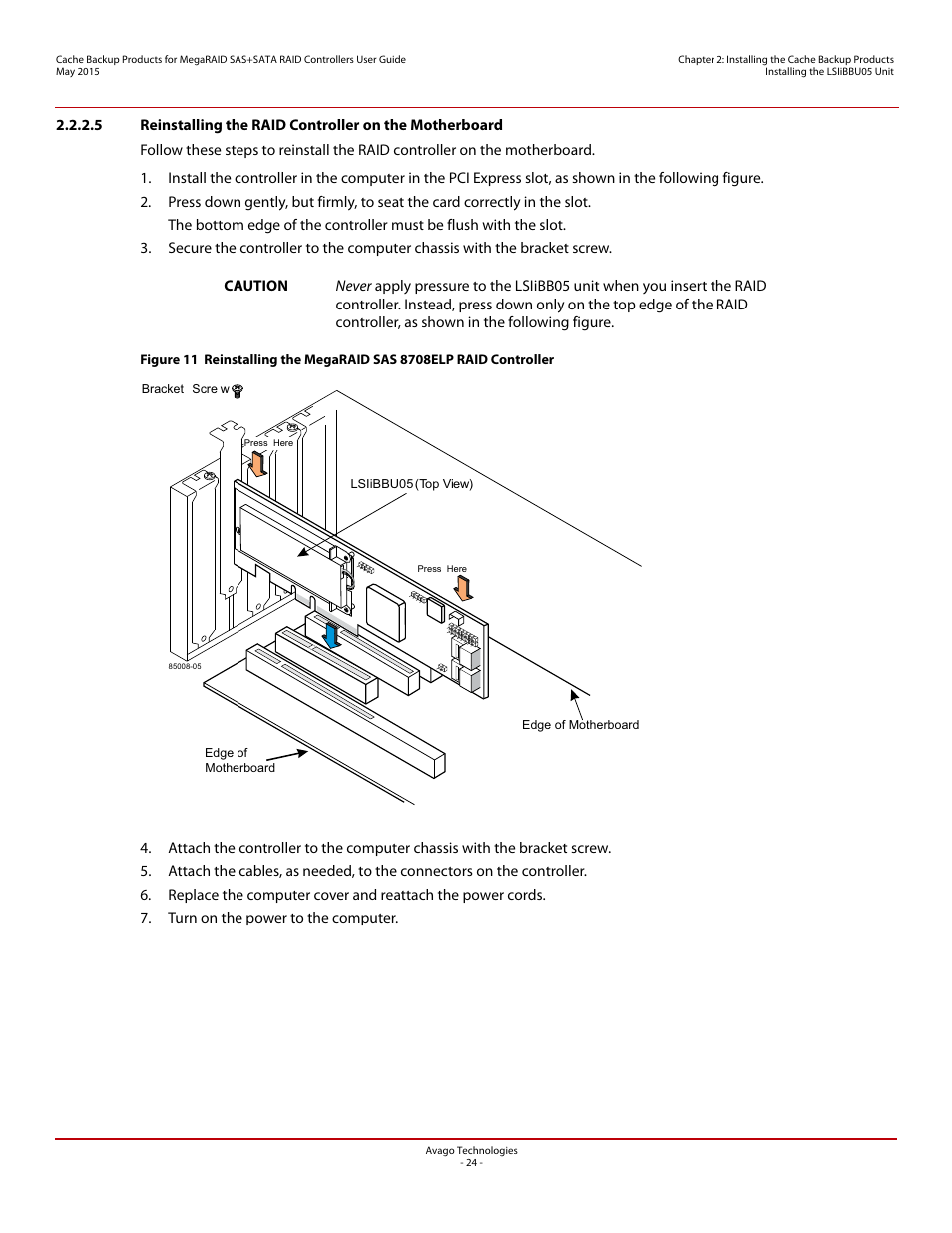 Cache Backup Products for MegaRAID SAS+SATA RAID Controllers User Guide
May 2015

Chapter 2: Installing the Cache Backup Products
Installing the LSIiBBU05 Unit

2.2.2.5 Reinstalling the RAID Controller on the Motherboard

Follow these steps to reinstall the RAID controller on the motherboard.

1. Install the controller in the computer in the PCI Express slot, as shown in the following figure.
2. Press down gently, but firmly, to seat the card correctly in the slot.
The bottom edge of the controller must be flush with the slot.
3. Secure the controller to the computer chassis with the bracket screw.

CAUTION Never apply pressure to the LSIiBB05 unit when you insert the RAID controller. Instead, press down only on the top edge of the RAID controller, as shown in the following figure.

Figure 11 Reinstalling the MegaRAID SAS 8708ELP RAID Controller

Bracket Scre w

Press Here

LSIiBBU05 (Top View)

Press Here

85008-05

Edge of Motherboard

Edge of Motherboard

4. Attach the controller to the computer chassis with the bracket screw.
5. Attach the cables, as needed, to the connectors on the controller.
6. Replace the computer cover and reattach the power cords.
7. Turn on the power to the computer.

Avago Technologies
- 24 -